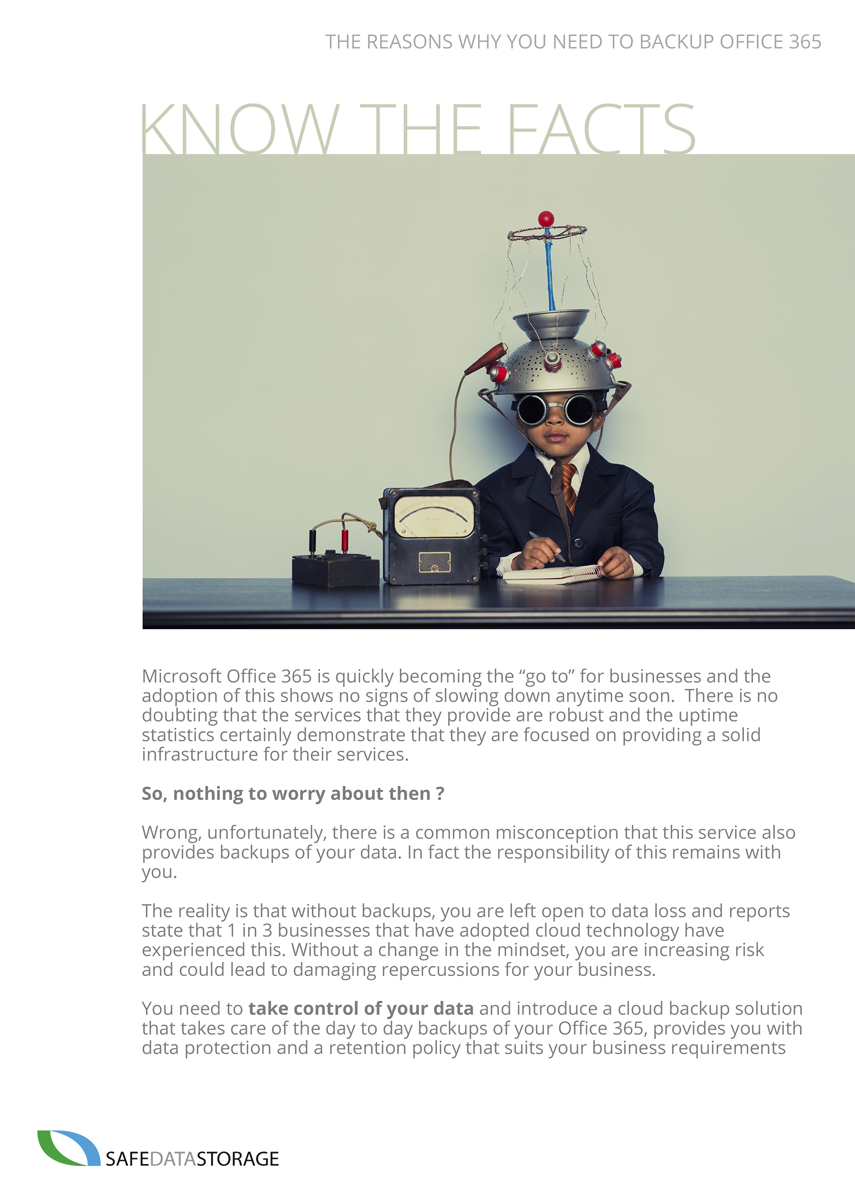 THE REASONS WHY YOU NEED TO BACKUP OFFICE 365

KNOW THE FACTS

Microsoft Office 365 is quickly becoming the "go to" for businesses and the adoption of this shows no signs of slowing down anytime soon. There is no doubting that the services that they provide are robust and the uptime statistics certainly demonstrate that they are focused on providing a solid infrastructure for their services.

So, nothing to worry about then ?

Wrong, unfortunately, there is a common misconception that this service also provides backups of your data. In fact the responsibility of this remains with you.

The reality is that without backups, you are left open to data loss and reports state that 1 in 3 businesses that have adopted cloud technology have experienced this. Without a change in the mindset, you are increasing risk and could lead to damaging repercussions for your business.

You need to take control of your data and introduce a cloud backup solution that takes care of the day to day backups of your Office 365, provides you with data protection and a retention policy that suits your business requirements

SAFEDATASTORAGE